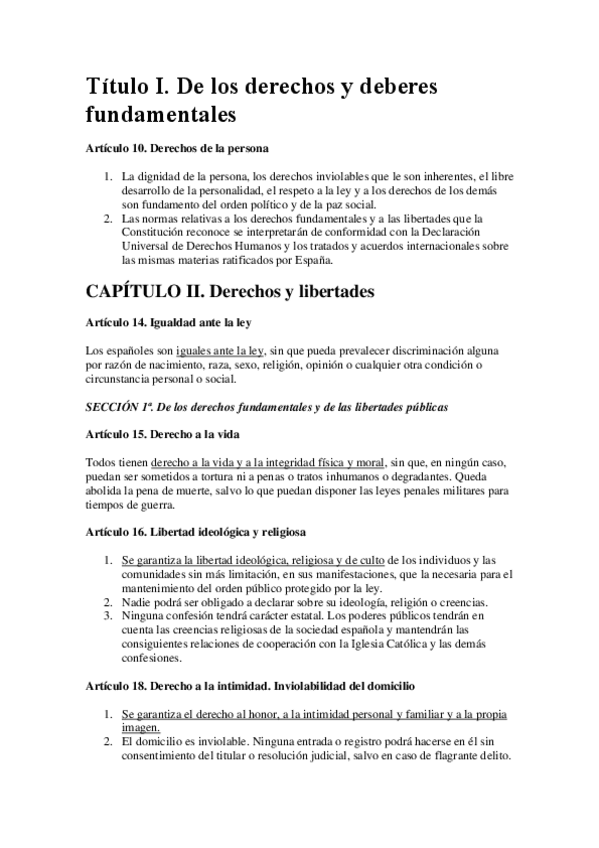 Título I. De los derechos y deberes fundamentales

Artículo 10. Derechos de la persona

1. La dignidad de la persona, los derechos inviolables que le son inherentes, el libre desarrollo de la personalidad, el respeto a la ley y a los derechos de los demás son fundamento del orden político y de la paz social.
2. Las normas relativas a los derechos fundamentales y a las libertades que la Constitución reconoce se interpretarán de conformidad con la Declaración Universal de Derechos Humanos y los tratados y acuerdos internacionales sobre las mismas materias ratificados por España.

CAPÍTULO II. Derechos y libertades

Artículo 14. Igualdad ante la ley

Los españoles son iguales ante la ley, sin que pueda prevalecer discriminación alguna por razón de nacimiento, raza, sexo, religión, opinión o cualquier otra condición o circunstancia personal o social.

SECCIÓN 1ª. De los derechos fundamentales y de las libertades públicas

Artículo 15. Derecho a la vida

Todos tienen derecho a la vida y a la integridad física y moral, sin que, en ningún caso, puedan ser sometidos a tortura ni a penas o tratos inhumanos o degradantes. Queda abolida la pena de muerte, salvo lo que puedan disponer las leyes penales militares para tiempos de guerra.

Artículo 16. Libertad ideológica y religiosa

1. Se garantiza la libertad ideológica, religiosa y de culto de los individuos y las comunidades sin más limitación, en sus manifestaciones, que la necesaria para el mantenimiento del orden público protegido por la ley.
2. Nadie podrá ser obligado a declarar sobre su ideología, religión o creencias.
3. Ninguna confesión tendrá carácter estatal. Los poderes públicos tendrán en cuenta las creencias religiosas de la sociedad española y mantendrán las consiguientes relaciones de cooperación con la Iglesia Católica y las demás confesiones.

Artículo 18. Derecho a la intimidad. Inviolabilidad del domicilio

1. Se garantiza el derecho al honor, a la intimidad personal y familiar y a la propia imagen.
2. El domicilio es inviolable. Ninguna entrada o registro podrá hacerse en él sin consentimiento del titular o resolución judicial, salvo en caso de flagrante delito.